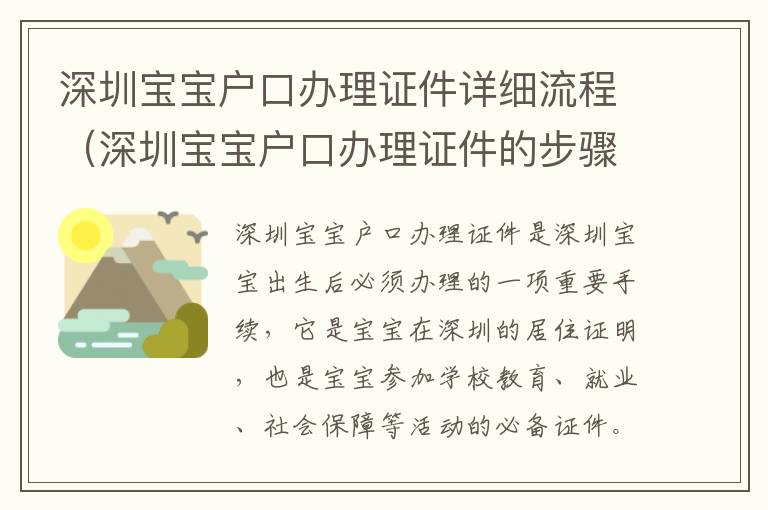 深圳宝宝户口办理证件详细流程（深圳宝宝户口办理证件的步骤

深圳宝宝户口办理证件是深圳宝宝出生后必须办理的一项重要手续，它是宝宝在深圳的居住证明，也是宝宝参加学校教育、就业、社会保障等活动的必备证件。